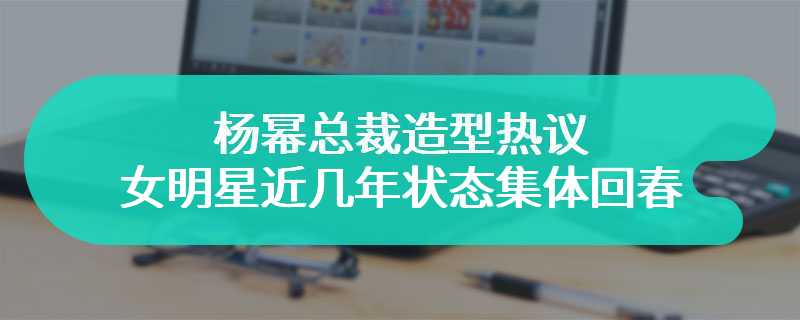 杨幂总裁造型热议
女明星近几年状态集体回春